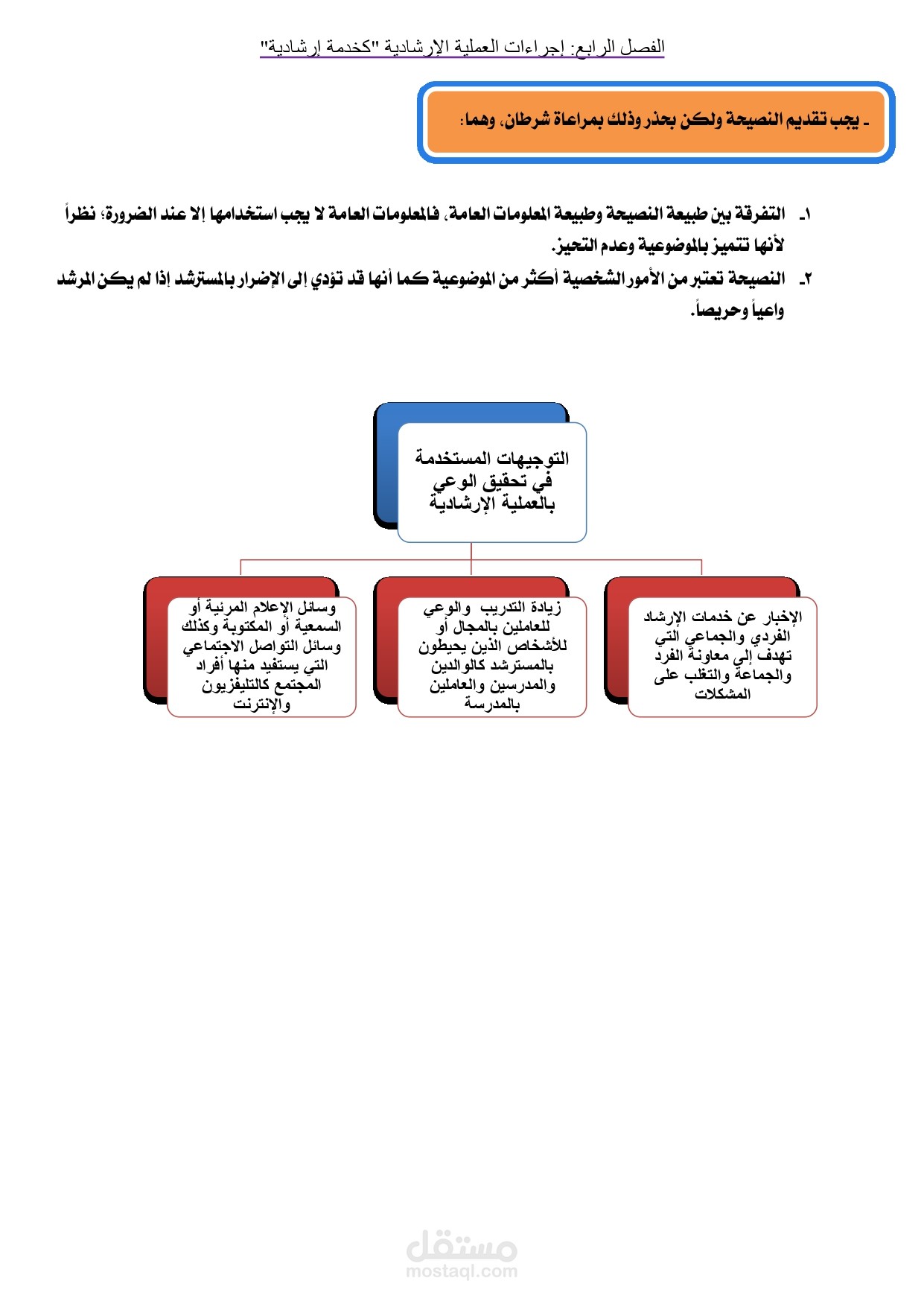 الفصل الرابع: إجراءات العملية الإرشادية "كخدمة إرشادية"

ـ يجب تقديم النصيحة ولكن بحذر وذلك بمراعاة شرطان، وهما:

١ـ التفرقة بين طبيعة النصيحة وطبيعة المعلومات العامة، فالمعلومات العامة لا يجب استخدامها إلا عند الضرورة؛ نظراً لأنها تتميز بالموضوعية وعدم التحيز.

٢ـ النصيحة تعتبر من الأمور الشخصية أكثر من الموضوعية كما أنها قد تؤدي إلى الإضرار بالمسترشد إذا لم يكن المرشد واعياً وحريصاً.

التوجيهات المستخدمة في تحقيق الوعي بالعملية الإرشادية

الإخبار عن خدمات الإرشاد الفردي والجماعي التي تهدف إلى معاونة الفرد والجماعة والتغلب على المشكلات

زيادة التدريب والوعي للعاملين بالمجال أو للأشخاص الذين يحيطون بالمسترشد كالوالدين والمدرسين والعاملين بالمدرسة

وسائل الإعلام المرئية أو السمعية أو المكتوبة وكذلك وسائل التواصل الاجتماعي التي يستفيد منها أفراد المجتمع كالتليفزيون والإنترنت

مستقل
mostaql.com